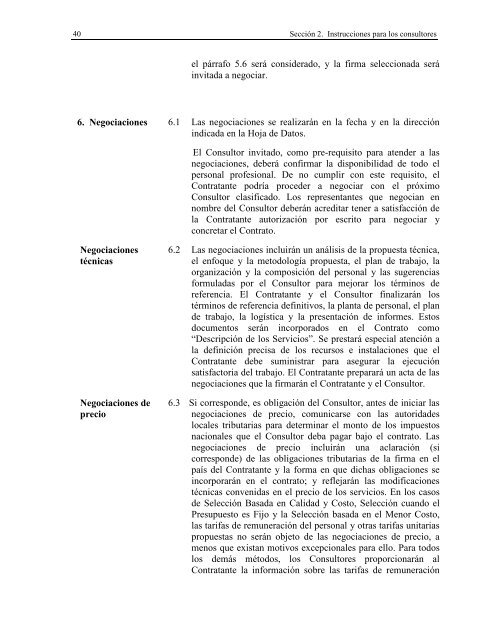 40 Sección 2. Instrucciones para los consultores

el párrafo 5.6 será considerado, y la firma seleccionada será invitada a negociar.

6. Negociaciones

6.1 Las negociaciones se realizarán en la fecha y en la dirección indicada en la Hoja de Datos.

El Consultor invitado, como pre-requisito para atender a las negociaciones, deberá confirmar la disponibilidad de todo el personal profesional. De no cumplir con este requisito, el Contratante podría proceder a negociar con el próximo Consultor clasificado. Los representantes que negocian en nombre del Consultor deberán acreditar tener a satisfacción de la Contratante autorización por escrito para negociar y concretar el Contrato.

Negociaciones técnicas

6.2 Las negociaciones incluirán un análisis de la propuesta técnica, el enfoque y la metodología propuesta, el plan de trabajo, la organización y la composición del personal y las sugerencias formuladas por el Consultor para mejorar los términos de referencia. El Contratante y el Consultor finalizarán los términos de referencia definitivos, la planta de personal, el plan de trabajo, la logística y la presentación de informes. Estos documentos serán incorporados en el Contrato como "Descripción de los Servicios". Se prestará especial atención a la definición precisa de los recursos e instalaciones que el Contratante debe suministrar para asegurar la ejecución satisfactoria del trabajo. El Contratante preparará un acta de las negociaciones que la firmarán el Contratante y el Consultor.

Negociaciones de precio

6.3 Si corresponde, es obligación del Consultor, antes de iniciar las negociaciones de precio, comunicarse con las autoridades locales tributarias para determinar el monto de los impuestos nacionales que el Consultor deba pagar bajo el contrato. Las negociaciones de precio incluirán una aclaración (si corresponde) de las obligaciones tributarias de la firma en el país del Contratante y la forma en que dichas obligaciones se incorporarán en el contrato; y reflejarán las modificaciones técnicas convenidas en el precio de los servicios. En los casos de Selección Basada en Calidad y Costo, Selección cuando el Presupuesto es Fijo y la Selección basada en el Menor Costo, las tarifas de remuneración del personal y otras tarifas unitarias propuestas no serán objeto de las negociaciones de precio, a menos que existan motivos excepcionales para ello. Para todos los demás métodos, los Consultores proporcionarán al Contratante la información sobre las tarifas de remuneración